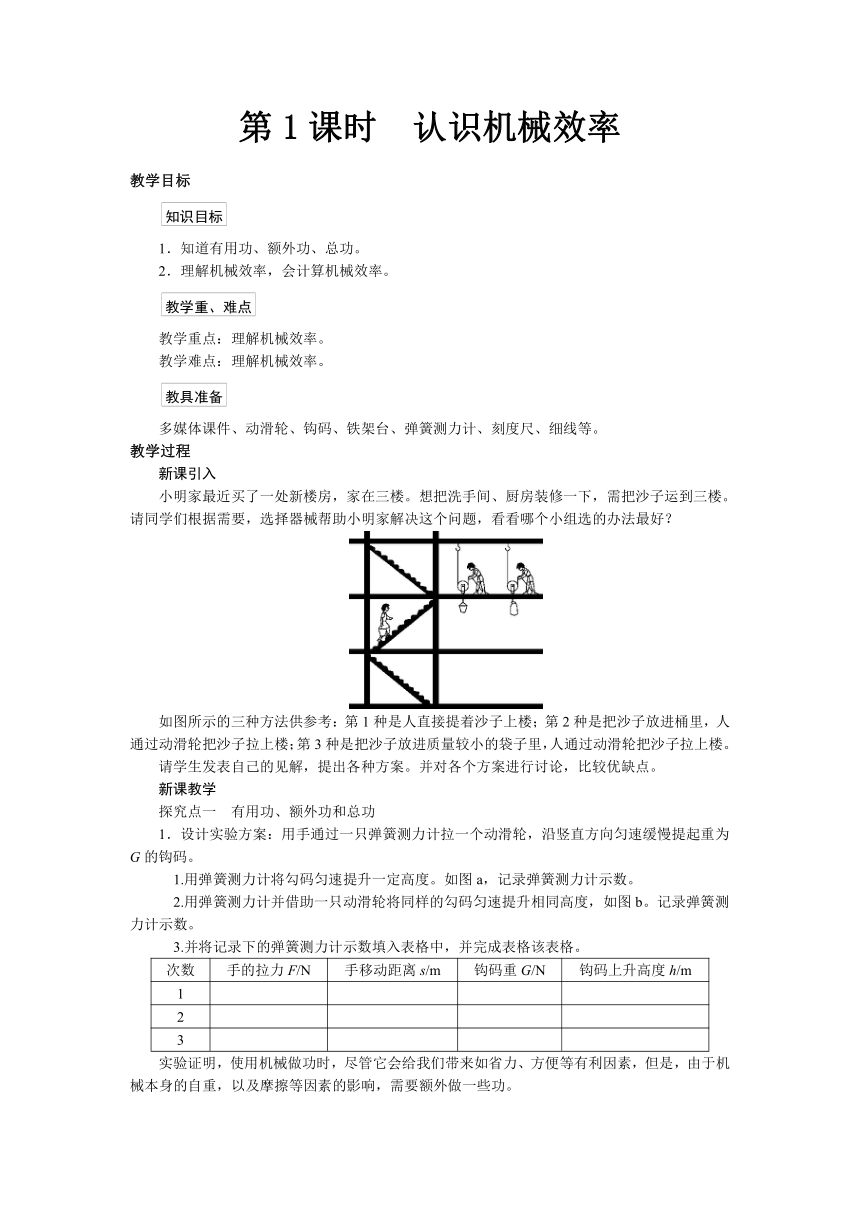 第 1 课时　认识机械效率

教学目标

知识目标

1．知道有用功、额外功、总功。
2．理解机械效率，会计算机械效率。

教学重、难点

教学重点：理解机械效率。
教学难点：理解机械效率。

教具准备

多媒体课件、动滑轮、钩码、铁架台、弹簧测力计、刻度尺、细线等。

教学过程

新课引入

小明家最近买了一处新楼房，家在三楼。想把洗手间、厨房装修一下，需把沙子运到三楼。请同学们根据需要，选择器械帮助小明家解决这个问题，看看哪个小组选的办法最好？

如图所示的三种方法供参考：第 1 种是人直接提着沙子上楼；第 2 种是把沙子放进桶里，人通过动滑轮把沙子拉上楼；第 3 种是把沙子放进质量较小的袋子里，人通过动滑轮把沙子拉上楼。

请学生发表自己的见解，提出各种方案。并对各个方案进行讨论，比较优缺点。

新课教学

探究点一　有用功、额外功和总功

1．设计实验方案：用手通过一只弹簧测力计拉一个动滑轮，沿竖直方向匀速缓慢提起重为 $G$ 的钩码。

1.用弹簧测力计将勾码匀速提升一定高度。如图 a，记录弹簧测力计示数。

2.用弹簧测力计并借助一只动滑轮将同样的勾码匀速提升相同高度，如图 b。记录弹簧测力计示数。

3.并将记录下的弹簧测力计示数填入表格中，并完成表格该表格。

| 次数 | 手的拉力 $F$/N | 手移动距离 $s$/m | 钩码重 $G$/N | 钩码上升高度 $h$/m |
|---|---|---|---|---|
| 1 | | | | |
| 2 | | | | |
| 3 | | | | |

实验证明，使用机械做功时，尽管它会给我们带来如省力、方便等有利因素，但是，由于机械本身的自重，以及摩擦等因素的影响，需要额外做一些功。